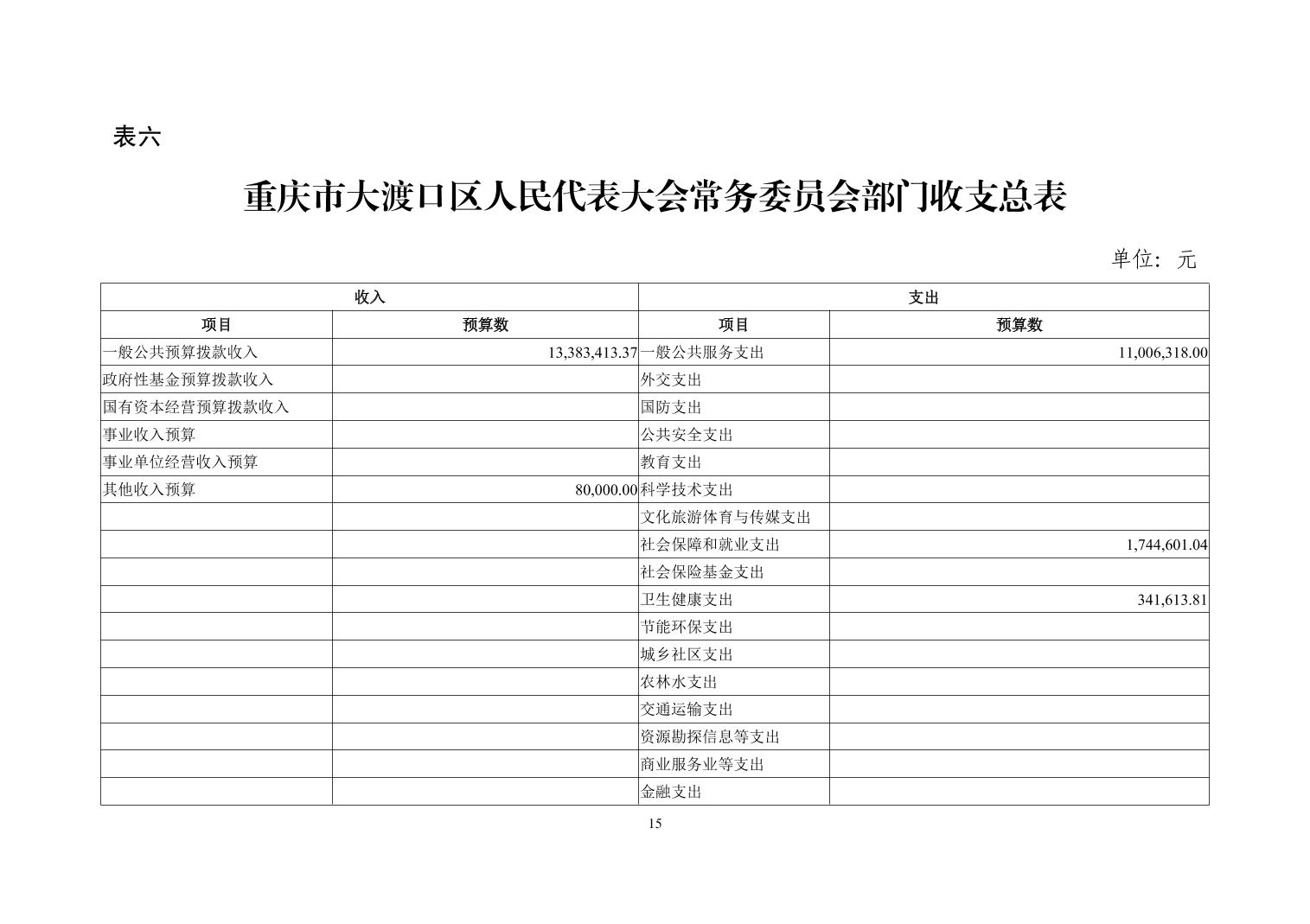 表六

重庆市大渡口区人民代表大会常务委员会部门收支总表

单位：元

| 收入 | | 支出 | |
|---|---|---|---|
| 项目 | 预算数 | 项目 | 预算数 |
| 一般公共预算拨款收入 | 13,383,413.37 | 一般公共服务支出 | 11,006,318.00 |
| 政府性基金预算拨款收入 | | 外交支出 | |
| 国有资本经营预算拨款收入 | | 国防支出 | |
| 事业收入预算 | | 公共安全支出 | |
| 事业单位经营收入预算 | | 教育支出 | |
| 其他收入预算 | 80,000.00 | 科学技术支出 | |
| | | 文化旅游体育与传媒支出 | |
| | | 社会保障和就业支出 | 1,744,601.04 |
| | | 社会保险基金支出 | |
| | | 卫生健康支出 | 341,613.81 |
| | | 节能环保支出 | |
| | | 城乡社区支出 | |
| | | 农林水支出 | |
| | | 交通运输支出 | |
| | | 资源勘探信息等支出 | |
| | | 商业服务业等支出 | |
| | | 金融支出 | |

15